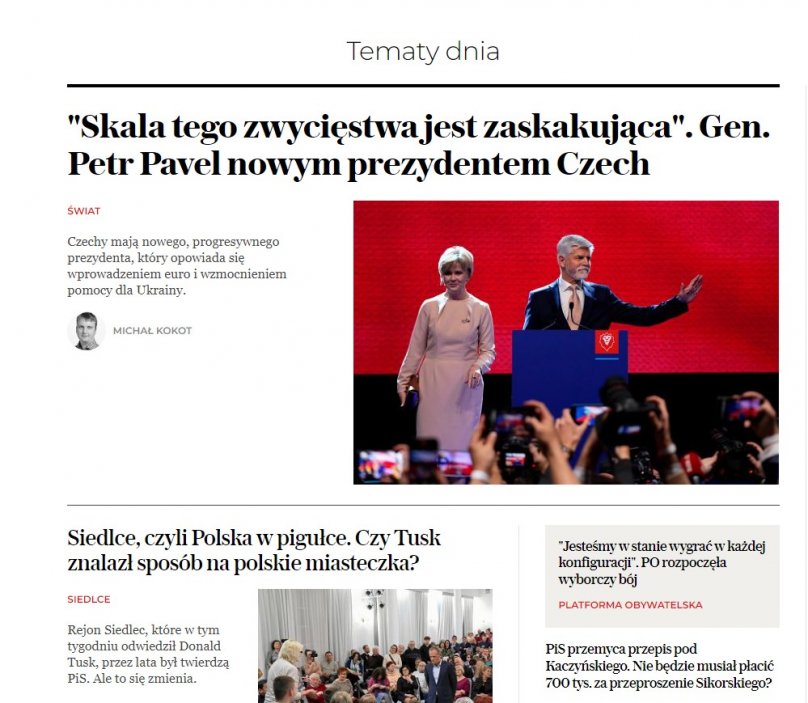 Tematy dnia

"Skala tego zwycięstwa jest zaskakująca". Gen. Petr Pavel nowym prezydentem Czech

ŚWIAT

Czechy mają nowego, progresywnego prezydenta, który opowiada się wprowadzeniem euro i wzmocnieniem pomocy dla Ukrainy.

MICHAŁ KOKOT

Siedlce, czyli Polska w pigułce. Czy Tusk znalazł sposób na polskie miasteczka?

SIEDLCE

Rejon Siedlec, które w tym tygodniu odwiedził Donald Tusk, przez lata był twierdzą PiS. Ale to się zmienia.

"Jesteśmy w stanie wygrać w każdej konfiguracji". PO rozpoczęła wyborczy bój

PLATFORMA OBYWATELSKA

PiS przemyca przepis pod Kaczyńskiego. Nie będzie musiał płacić 700 tys. za przeproszenie Sikorskiego?